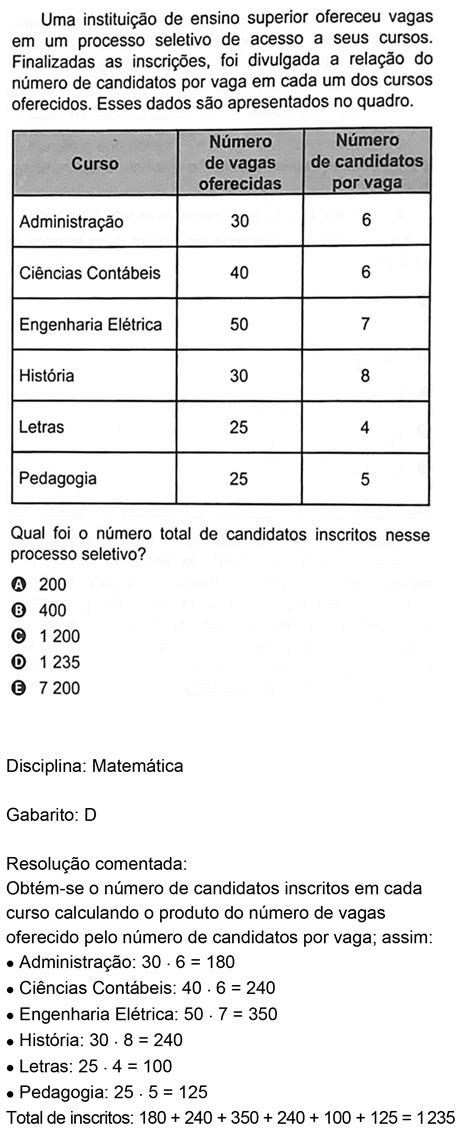 Uma instituição de ensino superior ofereceu vagas em um processo seletivo de acesso a seus cursos. Finalizadas as inscrições, foi divulgada a relação do número de candidatos por vaga em cada um dos cursos oferecidos. Esses dados são apresentados no quadro.

| Curso | Número de vagas oferecidas | Número de candidatos por vaga |
|---|---|---|
| Administração | 30 | 6 |
| Ciências Contábeis | 40 | 6 |
| Engenharia Elétrica | 50 | 7 |
| História | 30 | 8 |
| Letras | 25 | 4 |
| Pedagogia | 25 | 5 |

Qual foi o número total de candidatos inscritos nesse processo seletivo?

A 200
B 400
C 1 200
D 1 235
E 7 200

Disciplina: Matemática

Gabarito: D

Resolução comentada:
Obtém-se o número de candidatos inscritos em cada curso calculando o produto do número de vagas oferecido pelo número de candidatos por vaga; assim:
• Administração: $30 \cdot 6 = 180$
• Ciências Contábeis: $40 \cdot 6 = 240$
• Engenharia Elétrica: $50 \cdot 7 = 350$
• História: $30 \cdot 8 = 240$
• Letras: $25 \cdot 4 = 100$
• Pedagogia: $25 \cdot 5 = 125$
Total de inscritos: $180 + 240 + 350 + 240 + 100 + 125 = 1235$